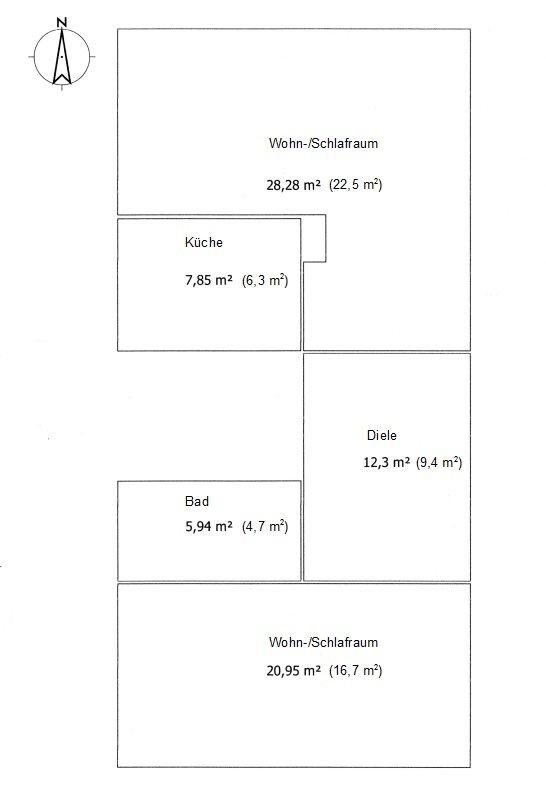 N

Wohn-/Schlafraum
28,28 m² (22,5 m²)

Küche
7,85 m² (6,3 m²)

Diele
12,3 m² (9,4 m²)

Bad
5,94 m² (4,7 m²)

Wohn-/Schlafraum
20,95 m² (16,7 m²)